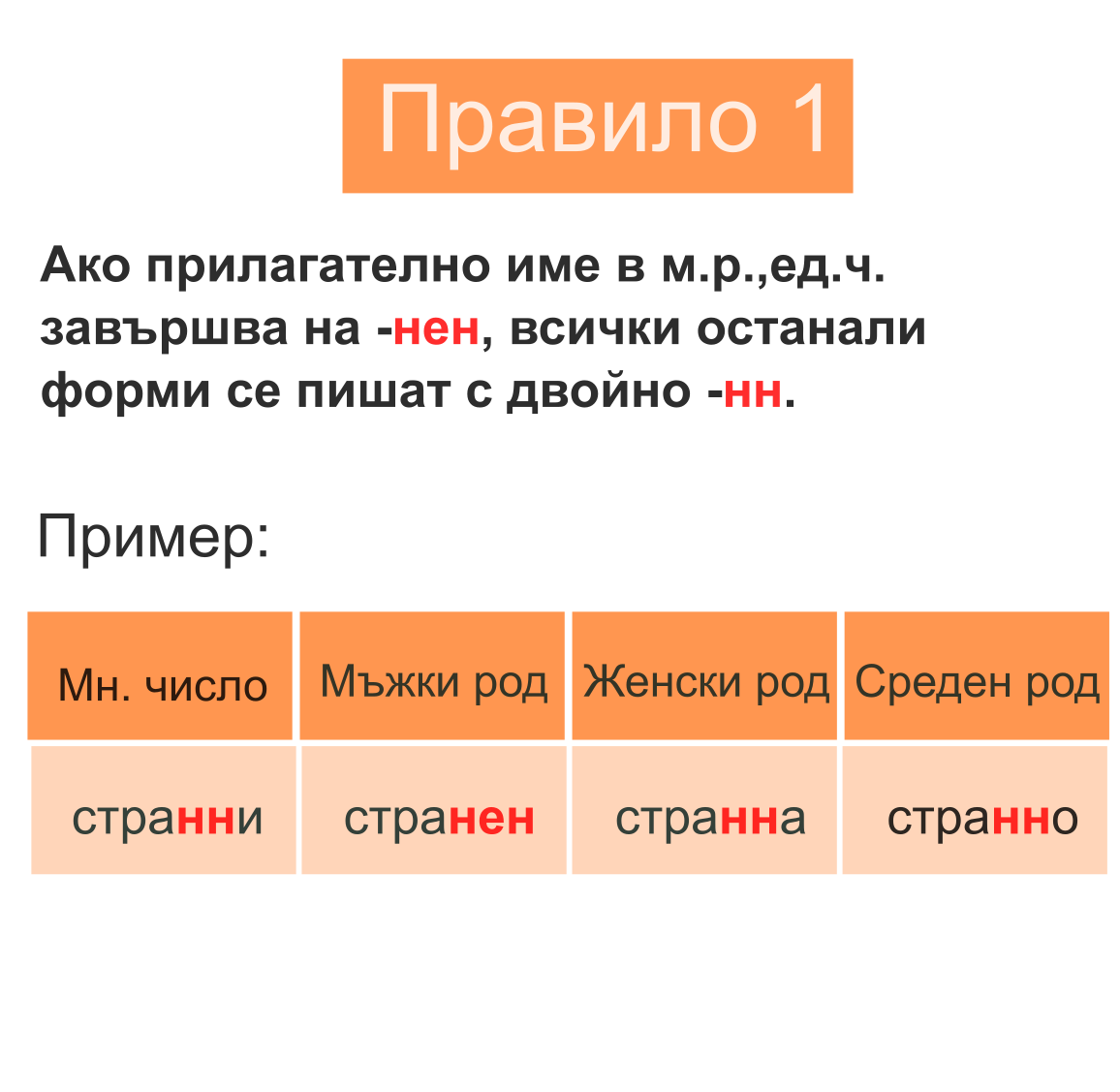 Правило 1

Ако прилагателно име в м.р.,ед.ч. завършва на -нен, всички останали форми се пишат с двойно -нн.

Пример:

| Мн. число | Мъжки род | Женски род | Среден род |
|---|---|---|---|
| странни | странен | странна | странно |